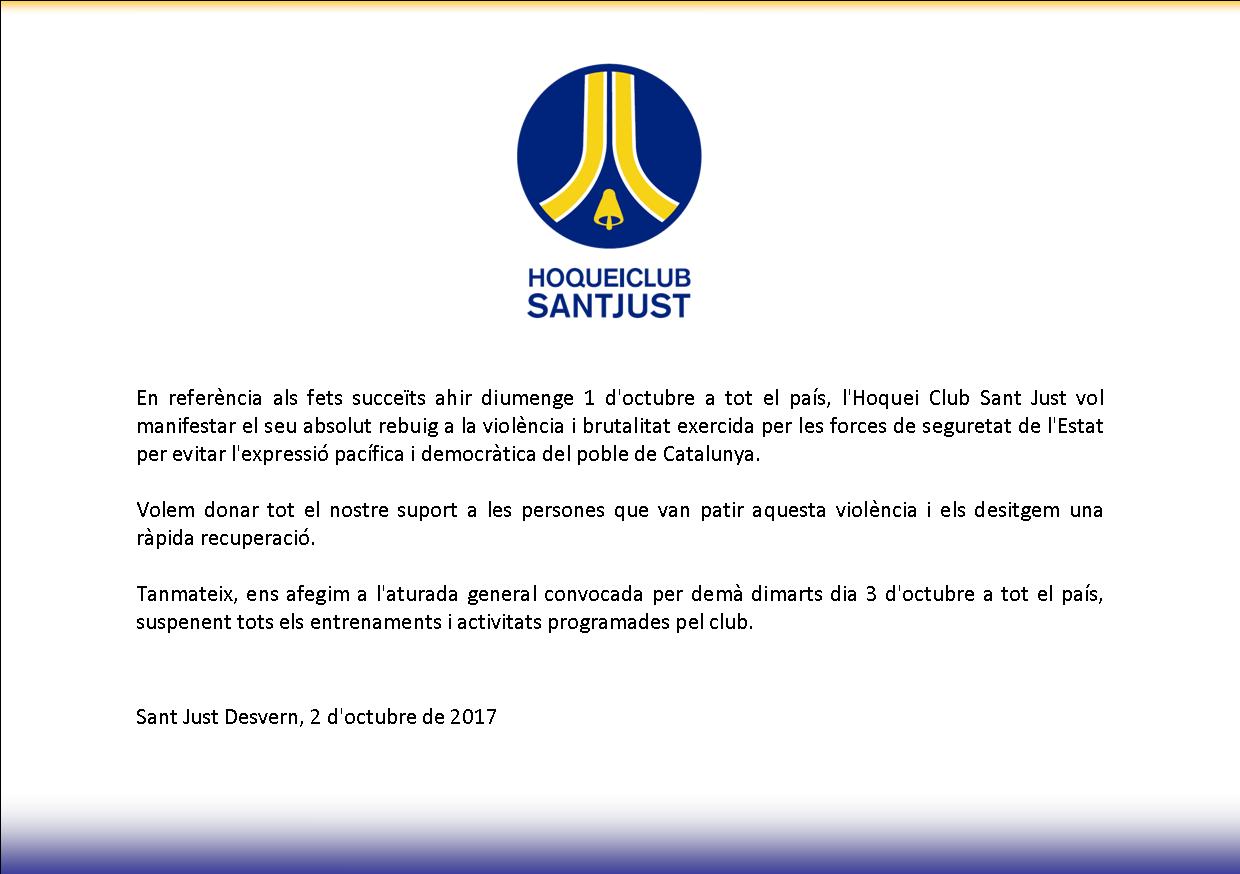 HOQUEICLUB
SANTJUST

En referència als fets succeïts ahir diumenge 1 d'octubre a tot el país, l'Hoquei Club Sant Just vol manifestar el seu absolut rebuig a la violència i brutalitat exercida per les forces de seguretat de l'Estat per evitar l'expressió pacífica i democràtica del poble de Catalunya.

Volem donar tot el nostre suport a les persones que van patir aquesta violència i els desitgem una ràpida recuperació.

Tanmateix, ens afegim a l'aturada general convocada per demà dimarts dia 3 d'octubre a tot el país, suspenent tots els entrenaments i activitats programades pel club.

Sant Just Desvern, 2 d'octubre de 2017